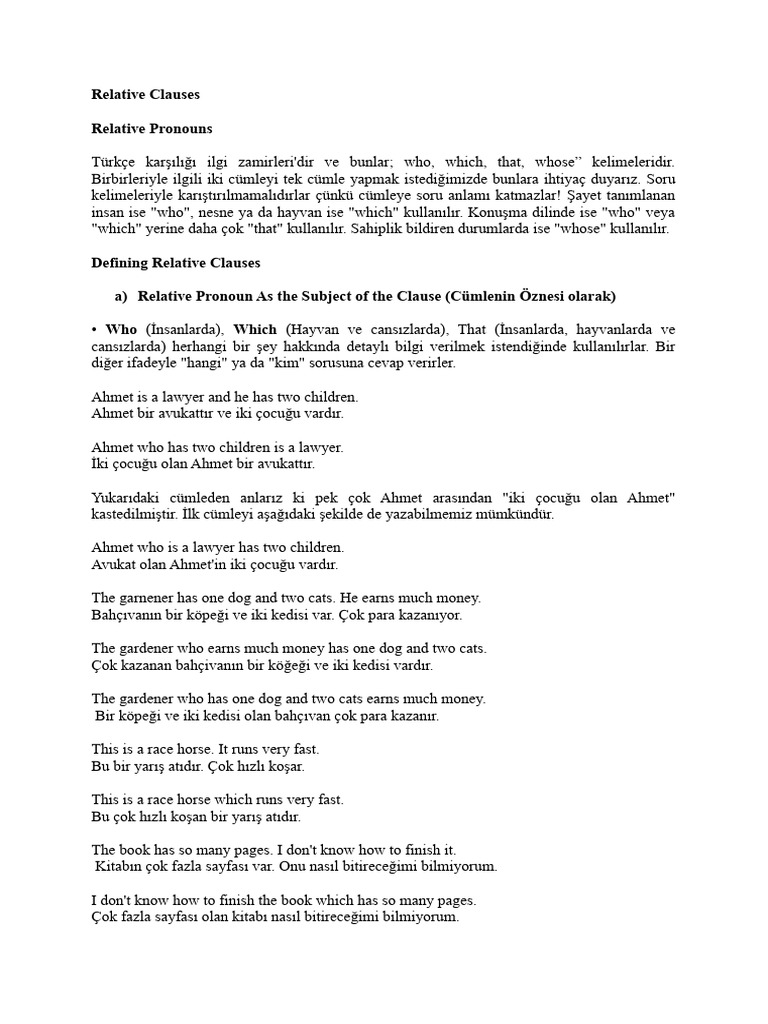 Relative Clauses

Relative Pronouns

Türkçe karşılığı ilgi zamirleri'dir ve bunlar; who, which, that, whose" kelimeleridir. Birbirleriyle ilgili iki cümleyi tek cümle yapmak istediğimizde bunlara ihtiyaç duyarız. Soru kelimeleriyle karıştırılmamalıdırlar çünkü cümleye soru anlamı katmazlar! Şayet tanımlanan insan ise "who", nesne ya da hayvan ise "which" kullanılır. Konuşma dilinde ise "who" veya "which" yerine daha çok "that" kullanılır. Sahiplik bildiren durumlarda ise "whose" kullanılır.

Defining Relative Clauses

a) Relative Pronoun As the Subject of the Clause (Cümlenin Öznesi olarak)

• Who (İnsanlarda), Which (Hayvan ve cansızlarda), That (İnsanlarda, hayvanlarda ve cansızlarda) herhangi bir şey hakkında detaylı bilgi verilmek istendiğinde kullanılırlar. Bir diğer ifadeyle "hangi" ya da "kim" sorusuna cevap verirler.

Ahmet is a lawyer and he has two children.
Ahmet bir avukattır ve iki çocuğu vardır.

Ahmet who has two children is a lawyer.
İki çocuğu olan Ahmet bir avukattır.

Yukarıdaki cümleden anlarız ki pek çok Ahmet arasından "iki çocuğu olan Ahmet" kastedilmiştir. İlk cümleyi aşağıdaki şekilde de yazabilmemiz mümkündür.

Ahmet who is a lawyer has two children.
Avukat olan Ahmet'in iki çocuğu vardır.

The garnener has one dog and two cats. He earns much money.
Bahçıvanın bir köpeği ve iki kedisi var. Çok para kazanıyor.

The gardener who earns much money has one dog and two cats.
Çok kazanan bahçivanın bir köğeği ve iki kedisi vardır.

The gardener who has one dog and two cats earns much money.
Bir köpeği ve iki kedisi olan bahçıvan çok para kazanır.

This is a race horse. It runs very fast.
Bu bir yarış atıdır. Çok hızlı koşar.

This is a race horse which runs very fast.
Bu çok hızlı koşan bir yarış atıdır.

The book has so many pages. I don't know how to finish it.
Kitabın çok fazla sayfası var. Onu nasıl bitireceğimi bilmiyorum.

I don't know how to finish the book which has so many pages.
Çok fazla sayfası olan kitabı nasıl bitireceğimi bilmiyorum.